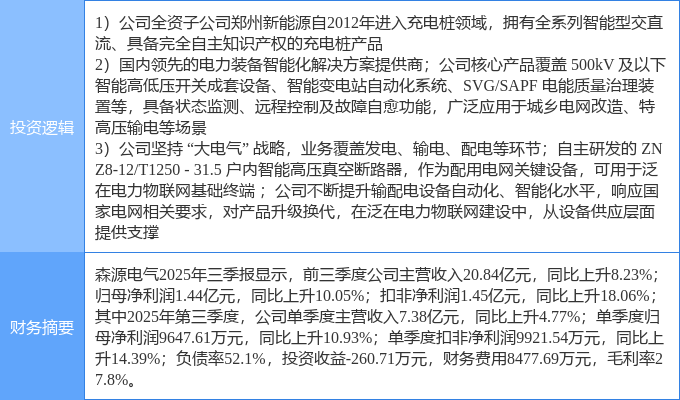 | 投资逻辑 | 1）公司全资子公司郑州新能源自2012年进入充电桩领域，拥有全系列智能型交直流、具备完全自主知识产权的充电桩产品 2）国内领先的电力装备智能化解决方案提供商；公司核心产品覆盖500kV及以下智能高低压开关成套设备、智能变电站自动化系统、SVG/SAPF电能质量治理装置等，具备状态监测、远程控制及故障自愈功能，广泛应用于城乡电网改造、特高压输电等场景 3）公司坚持“大电气”战略，业务覆盖发电、输电、配电等环节；自主研发的ZNZ8-12/T1250 - 31.5户内智能高压真空断路器，作为配用电网关键设备，可用于泛在电力物联网基础终端；公司不断提升输配电设备自动化、智能化水平，响应国家电网相关要求，对产品升级换代，在泛在电力物联网建设中，从设备供应层面提供支撑 |
|---|---|
| 财务摘要 | 森源电气2025年三季报显示，前三季度公司主营收入20.84亿元，同比上升8.23%；归母净利润1.44亿元，同比上升10.05%；扣非净利润1.45亿元，同比上升18.06%；其中2025年第三季度，公司单季度主营收入7.38亿元，同比上升4.77%；单季度归母净利润9647.61万元，同比上升10.93%；单季度扣非净利润9921.54万元，同比上升14.39%；负债率52.1%，投资收益-260.71万元，财务费用8477.69万元，毛利率27.8%。 |